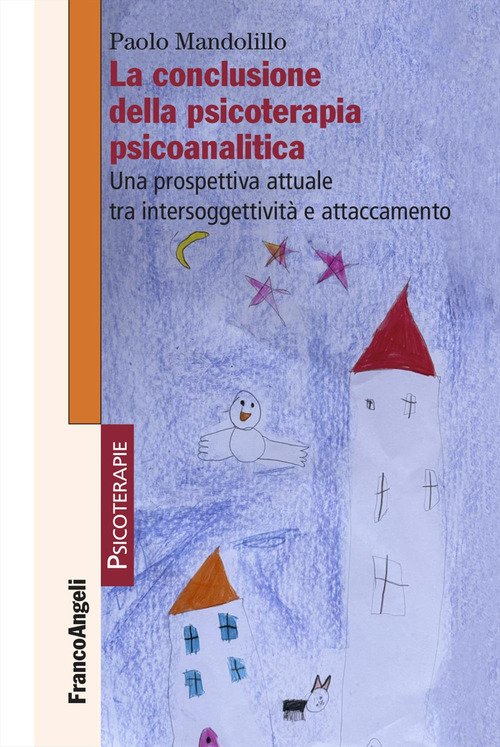 Paolo Mandolillo

La conclusione della psicoterapia psicoanalitica

Una prospettiva attuale tra intersoggettività e attaccamento

PSICOTERAPIE

FrancoAngeli